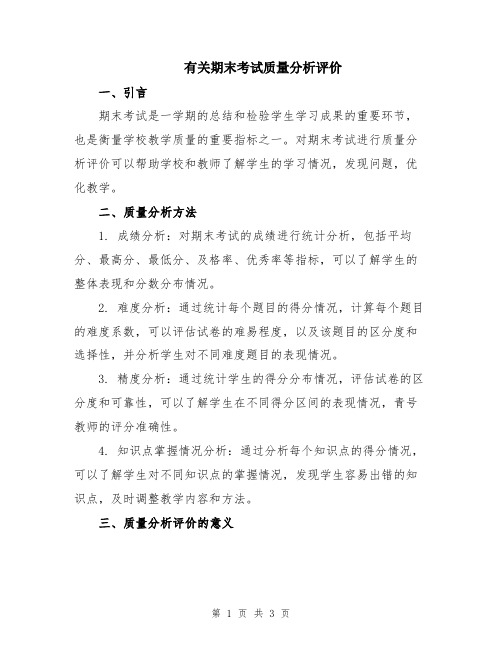 有关期末考试质量分析评价

一、引言

期末考试是一学期的总结和检验学生学习成果的重要环节，也是衡量学校教学质量的重要指标之一。对期末考试进行质量分析评价可以帮助学校和教师了解学生的学习情况，发现问题，优化教学。

二、质量分析方法

1. 成绩分析：对期末考试的成绩进行统计分析，包括平均分、最高分、最低分、及格率、优秀率等指标，可以了解学生的整体表现和分数分布情况。

2. 难度分析：通过统计每个题目的得分情况，计算每个题目的难度系数，可以评估试卷的难易程度，以及该题目的区分度和选择性，并分析学生对不同难度题目的表现情况。

3. 精度分析：通过统计学生的得分分布情况，评估试卷的区分度和可靠性，可以了解学生在不同得分区间的表现情况，青号教师的评分准确性。

4. 知识点掌握情况分析：通过分析每个知识点的得分情况，可以了解学生对不同知识点的掌握情况，发现学生容易出错的知识点，及时调整教学内容和方法。

三、质量分析评价的意义

第 1 页 共 3 页